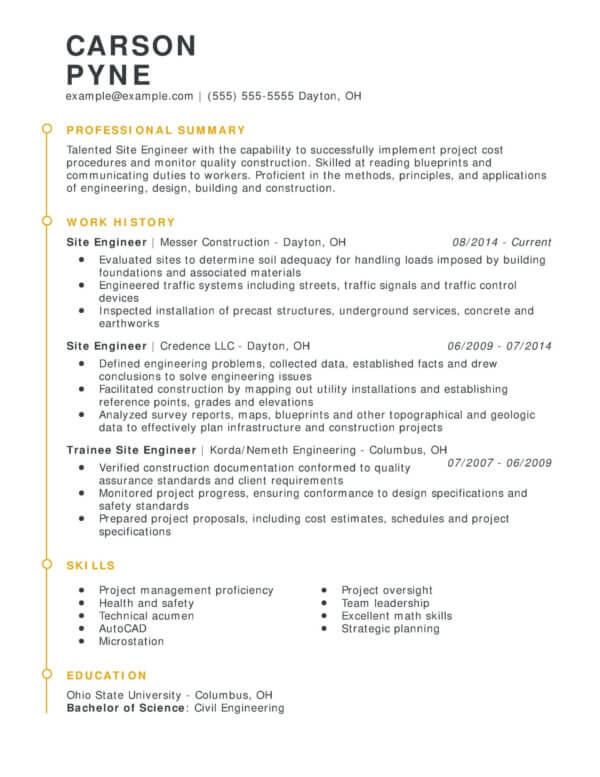 CARSON
PYNE
example@example.com | (555) 555-5555 Dayton, OH

PROFESSIONAL SUMMARY

Talented Site Engineer with the capability to successfully implement project cost procedures and monitor quality construction. Skilled at reading blueprints and communicating duties to workers. Proficient in the methods, principles, and applications of engineering, design, building and construction.

WORK HISTORY

Site Engineer | Messer Construction - Dayton, OH 08/2014 - Current

- Evaluated sites to determine soil adequacy for handling loads imposed by building foundations and associated materials
- Engineered traffic systems including streets, traffic signals and traffic control devices
- Inspected installation of precast structures, underground services, concrete and earthworks

Site Engineer | Credence LLC - Dayton, OH 06/2009 - 07/2014

- Defined engineering problems, collected data, established facts and drew conclusions to solve engineering issues
- Facilitated construction by mapping out utility installations and establishing reference points, grades and elevations
- Analyzed survey reports, maps, blueprints and other topographical and geologic data to effectively plan infrastructure and construction projects

Trainee Site Engineer | Korda/Nemeth Engineering - Columbus, OH 07/2007 - 06/2009

- Verified construction documentation conformed to quality assurance standards and client requirements
- Monitored project progress, ensuring conformance to design specifications and safety standards
- Prepared project proposals, including cost estimates, schedules and project specifications

SKILLS

- Project management proficiency
- Health and safety
- Technical acumen
- AutoCAD
- Microstation

- Project oversight
- Team leadership
- Excellent math skills
- Strategic planning

EDUCATION

Ohio State University - Columbus, OH
Bachelor of Science: Civil Engineering